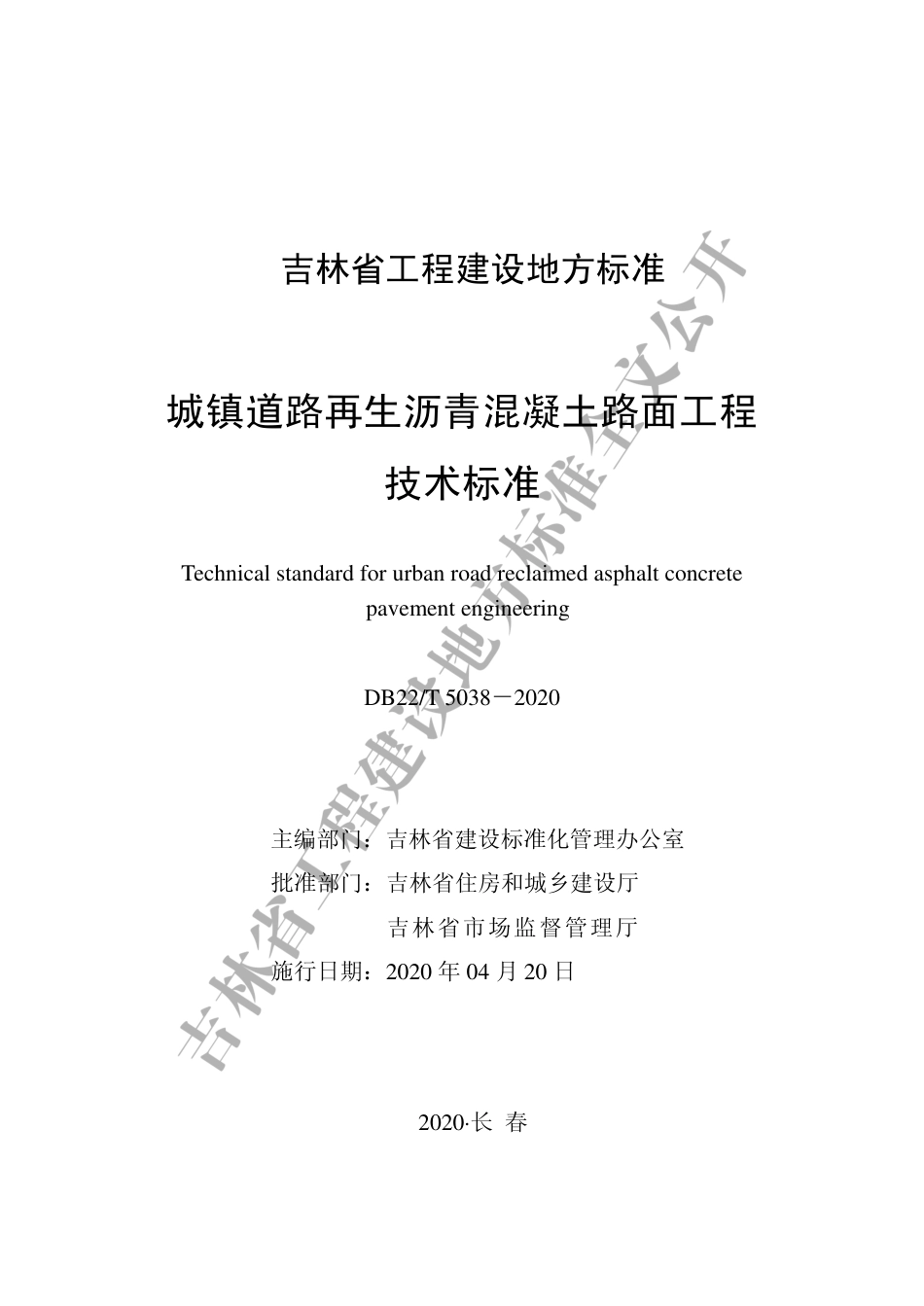 吉林省工程建设地方标准

城镇道路再生沥青混凝土路面工程

技术标准

Technical standard for urban road reclaimed asphalt concrete pavement engineering

DB22/T 5038－2020

主编部门：吉林省建设标准化管理办公室

批准部门：吉林省住房和城乡建设厅

吉林省市场监督管理厅

施行日期：2020 年 04 月 20 日

2020·长 春

吉林省工程建设地方标准全文公开